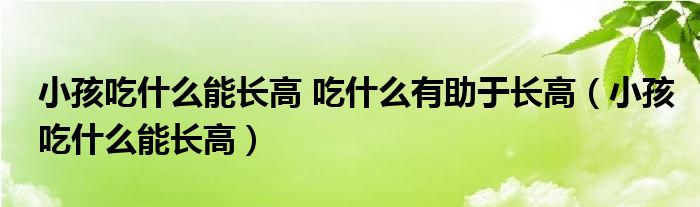 小孩吃什么能长高 吃什么有助于长高（小孩吃什么能长高）